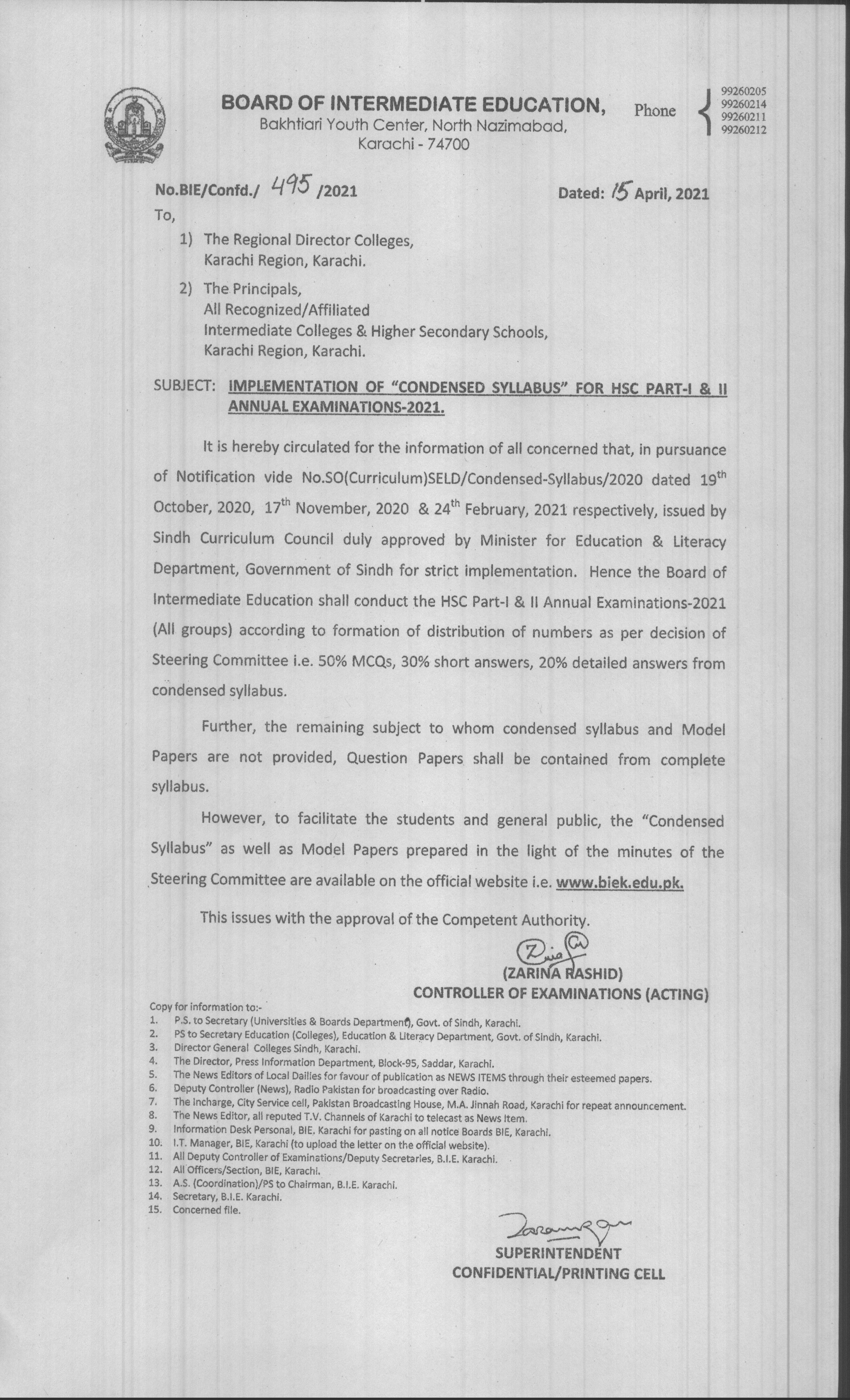 BOARD OF INTERMEDIATE EDUCATION,
Bakhtiari Youth Center, North Nazimabad,
Karachi - 74700

Phone 99260205
99260214
99260211
99260212

No.BIE/Confd./ 495 /2021

Dated: 15 April, 2021

To,

1) The Regional Director Colleges,
Karachi Region, Karachi.

2) The Principals,
All Recognized/Affiliated
Intermediate Colleges & Higher Secondary Schools,
Karachi Region, Karachi.

SUBJECT: IMPLEMENTATION OF "CONDENSED SYLLABUS" FOR HSC PART-I & II ANNUAL EXAMINATIONS-2021.

It is hereby circulated for the information of all concerned that, in pursuance of Notification vide No.SO(Curriculum)SELD/Condensed-Syllabus/2020 dated $19^{th}$ October, 2020, $17^{th}$ November, 2020 & $24^{th}$ February, 2021 respectively, issued by Sindh Curriculum Council duly approved by Minister for Education & Literacy Department, Government of Sindh for strict implementation. Hence the Board of Intermediate Education shall conduct the HSC Part-I & II Annual Examinations-2021 (All groups) according to formation of distribution of numbers as per decision of Steering Committee i.e. 50% MCQs, 30% short answers, 20% detailed answers from condensed syllabus.

Further, the remaining subject to whom condensed syllabus and Model Papers are not provided, Question Papers shall be contained from complete syllabus.

However, to facilitate the students and general public, the "Condensed Syllabus" as well as Model Papers prepared in the light of the minutes of the Steering Committee are available on the official website i.e. www.biek.edu.pk.

This issues with the approval of the Competent Authority.

(ZARINA RASHID)
CONTROLLER OF EXAMINATIONS (ACTING)

Copy for information to:-
1. P.S. to Secretary (Universities & Boards Department), Govt. of Sindh, Karachi.
2. PS to Secretary Education (Colleges), Education & Literacy Department, Govt. of Sindh, Karachi.
3. Director General Colleges Sindh, Karachi.
4. The Director, Press Information Department, Block-95, Saddar, Karachi.
5. The News Editors of Local Dailies for favour of publication as NEWS ITEMS through their esteemed papers.
6. Deputy Controller (News), Radio Pakistan for broadcasting over Radio.
7. The Incharge, City Service cell, Pakistan Broadcasting House, M.A. Jinnah Road, Karachi for repeat announcement.
8. The News Editor, all reputed T.V. Channels of Karachi to telecast as News Item.
9. Information Desk Personal, BIE. Karachi for pasting on all notice Boards BIE, Karachi.
10. I.T. Manager, BIE, Karachi (to upload the letter on the official website).
11. All Deputy Controller of Examinations/Deputy Secretaries, B.I.E. Karachi.
12. All Officers/Section, BIE, Karachi.
13. A.S. (Coordination)/PS to Chairman, B.I.E. Karachi.
14. Secretary, B.I.E. Karachi.
15. Concerned file.

SUPERINTENDENT
CONFIDENTIAL/PRINTING CELL